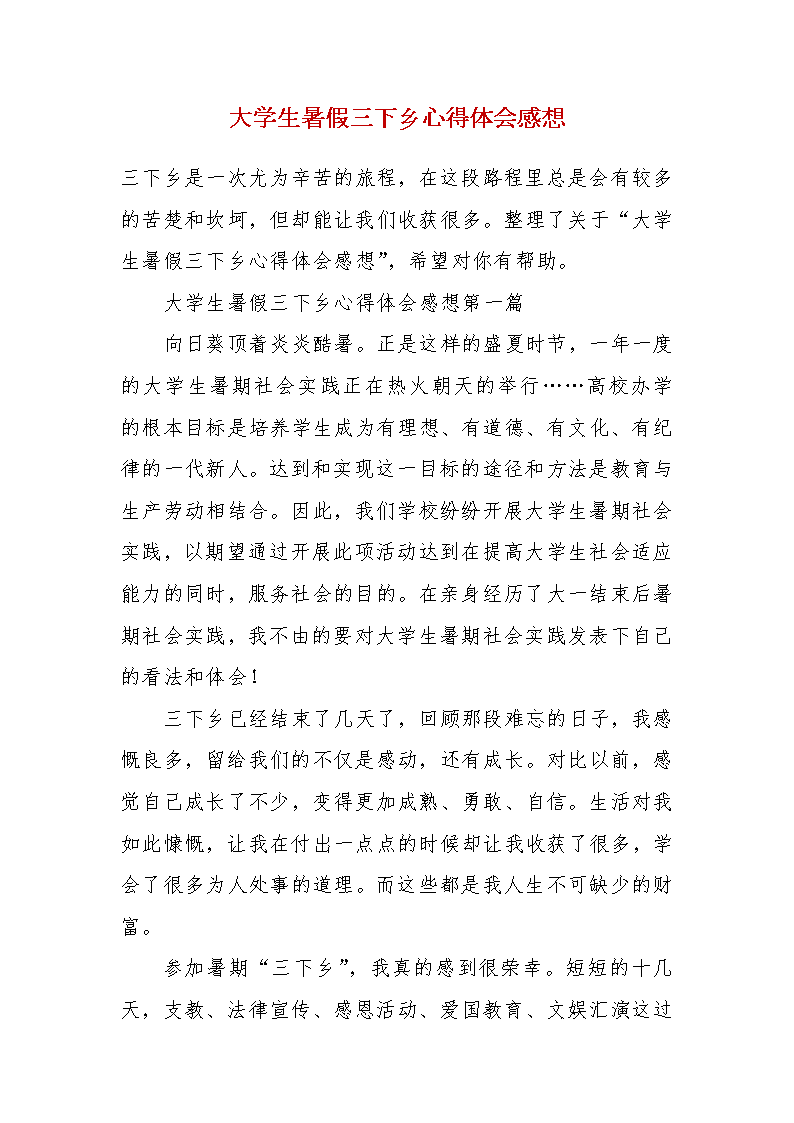 大学生暑假三下乡心得体会感想

三下乡是一次尤为辛苦的旅程，在这段路程里总是会有较多的苦楚和坎坷，但却能让我们收获很多。整理了关于“大学生暑假三下乡心得体会感想”，希望对你有帮助。

大学生暑假三下乡心得体会感想第一篇

向日葵顶着炎炎酷暑。正是这样的盛夏时节，一年一度的大学生暑期社会实践正在热火朝天的举行……高校办学的根本目标是培养学生成为有理想、有道德、有文化、有纪律的一代新人。达到和实现这一目标的途径和方法是教育与生产劳动相结合。因此，我们学校纷纷开展大学生暑期社会实践，以期望通过开展此项活动达到在提高大学生社会适应能力的同时，服务社会的目的。在亲身经历了大一结束后暑期社会实践，我不由的要对大学生暑期社会实践发表下自己的看法和体会！

三下乡已经结束了几天了，回顾那段难忘的日子，我感慨良多，留给我们的不仅是感动，还有成长。对比以前，感觉自己成长了不少，变得更加成熟、勇敢、自信。生活对我如此慷慨，让我在付出一点点的时候却让我收获了很多，学会了很多为人处事的道理。而这些都是我人生不可缺少的财富。

参加暑期“三下乡”，我真的感到很荣幸。短短的十几天，支教、法律宣传、感恩活动、爱国教育、文娱汇演这过